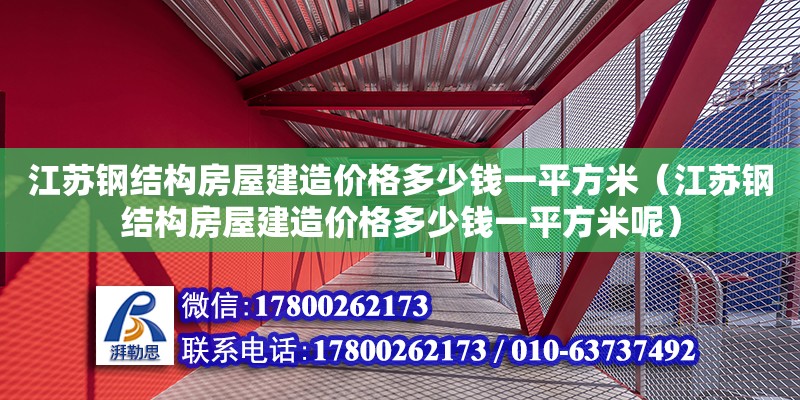 江苏钢结构房屋建造价格多少钱一平方米（江苏钢结构房屋建造价格多少钱一平方米呢）

湃勒思

微信:17800262173

联系电话:17800262173 / 010-63737492